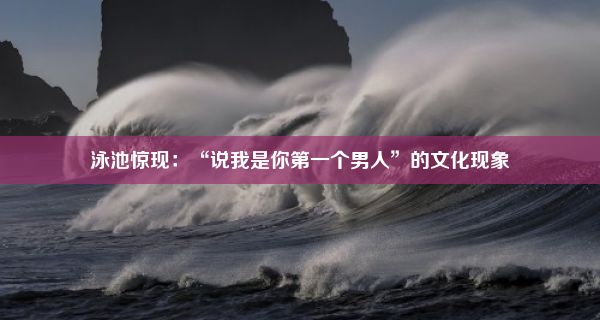 泳池惊现：“说我是你第一个男人”的文化现象